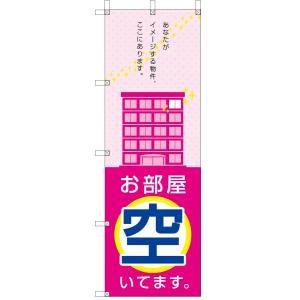 あなたが
イメージする物件、
ここにあります。

お部屋
空
いてます。